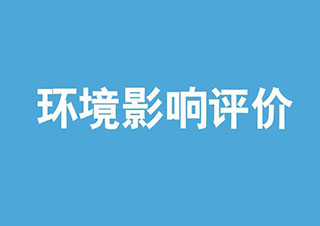 环境影响评价